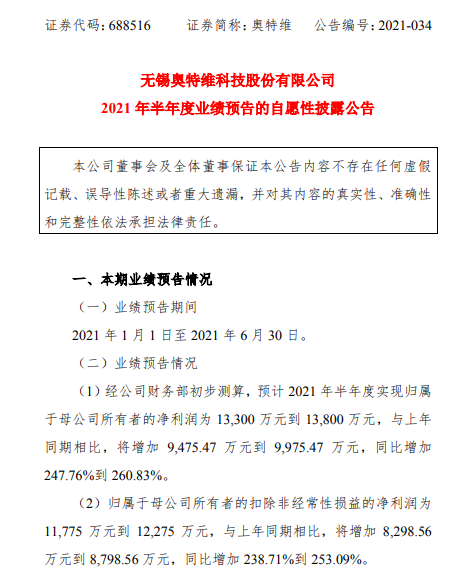 证券代码：688516　　证券简称：奥特维　　公告编号：2021-034

无锡奥特维科技股份有限公司
2021 年半年度业绩预告的自愿性披露公告

本公司董事会及全体董事保证本公告内容不存在任何虚假记载、误导性陈述或者重大遗漏，并对其内容的真实性、准确性和完整性依法承担法律责任。

一、本期业绩预告情况

（一）业绩预告期间

2021 年 1 月 1 日至 2021 年 6 月 30 日。

（二）业绩预告情况

（1）经公司财务部初步测算，预计 2021 年半年度实现归属于母公司所有者的净利润为 13,300 万元到 13,800 万元，与上年同期相比，将增加 9,475.47 万元到 9,975.47 万元，同比增加 247.76%到 260.83%。

（2）归属于母公司所有者的扣除非经常性损益的净利润为 11,775 万元到 12,275 万元，与上年同期相比，将增加 8,298.56 万元到 8,798.56 万元，同比增加 238.71%到 253.09%。